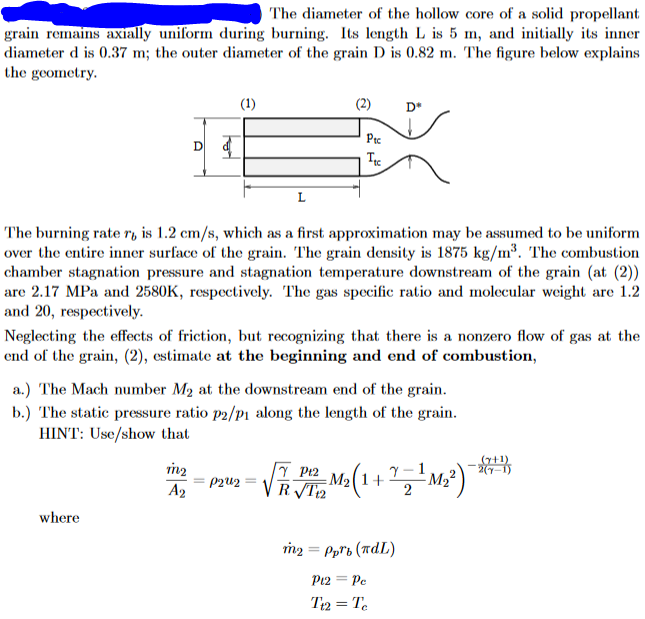 The diameter of the hollow core of a solid propellant grain remains axially uniform during burning. Its length L is 5 m, and initially its inner diameter d is 0.37 m; the outer diameter of the grain D is 0.82 m. The figure below explains the geometry.

(1)
(2)
D*
D
d
$P_{tc}$
$T_{tc}$
L

The burning rate $r_b$ is 1.2 cm/s, which as a first approximation may be assumed to be uniform over the entire inner surface of the grain. The grain density is 1875 kg/m$^3$. The combustion chamber stagnation pressure and stagnation temperature downstream of the grain (at (2)) are 2.17 MPa and 2580K, respectively. The gas specific ratio and molecular weight are 1.2 and 20, respectively.

Neglecting the effects of friction, but recognizing that there is a nonzero flow of gas at the end of the grain, (2), estimate at the beginning and end of combustion,

a.) The Mach number $M_2$ at the downstream end of the grain.
b.) The static pressure ratio $p_2/p_1$ along the length of the grain.
HINT: Use/show that

$\frac{\dot{m}_2}{A_2} = \rho_2 u_2 = \sqrt{\frac{\gamma}{R}} \frac{p_{t2}}{\sqrt{T_{t2}}} M_2 \left(1 + \frac{\gamma - 1}{2} M_2{}^2\right)^{-\frac{(\gamma+1)}{2(\gamma-1)}}$

where

$\dot{m}_2 = \rho_p r_b (\pi d L)$

$p_{t2} = p_c$

$T_{t2} = T_c$